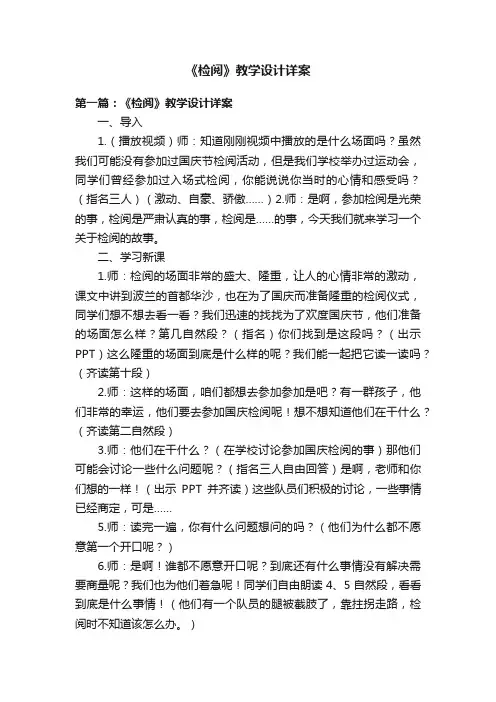 《检阅》教学设计详案

第一篇：《检阅》教学设计详案

一、导入

1.（播放视频）师：知道刚刚视频中播放的是什么场面吗？虽然我们可能没有参加过国庆节检阅活动，但是我们学校举办过运动会，同学们曾经参加过入场式检阅，你能说说你当时的心情和感受吗？（指名三人）（激动、自豪、骄傲……）2.师：是啊，参加检阅是光荣的事，检阅是严肃认真的事，检阅是……的事，今天我们就来学习一个关于检阅的故事。

二、学习新课

1.师：检阅的场面非常的盛大、隆重，让人的心情非常的激动，课文中讲到波兰的首都华沙，也在为了国庆而准备隆重的检阅仪式，同学们想不想去看一看？我们迅速的找找为了欢度国庆节，他们准备的场面怎么样？第几自然段？（指名）你们找到是这段吗？（出示PPT）这么隆重的场面到底是什么样的呢？我们能一起把它读一读吗？（齐读第十段）

2.师：这样的场面，咱们都想去参加参加是吧？有一群孩子，他们非常的幸运，他们要去参加国庆检阅呢！想不想知道他们在干什么？（齐读第二自然段）

3.师：他们在干什么？（在学校讨论参加国庆检阅的事）那他们可能会讨论一些什么问题呢？（指名三人自由回答）是啊，老师和你们想的一样！（出示 PPT 并齐读）这些队员们积极的讨论，一些事情已经商定，可是……

5.师：读完一遍，你有什么问题想问的吗？（他们为什么都不愿意第一个开口呢？）

6.师：是啊！谁都不愿意开口呢？到底还有什么事情没有解决需要商量呢？我们也为他们着急呢！同学们自由朗读 4、5 自然段，看看到底是什么事情！（他们有一个队员的腿被截肢了，靠拄拐走路，检阅时不知道该怎么办。）